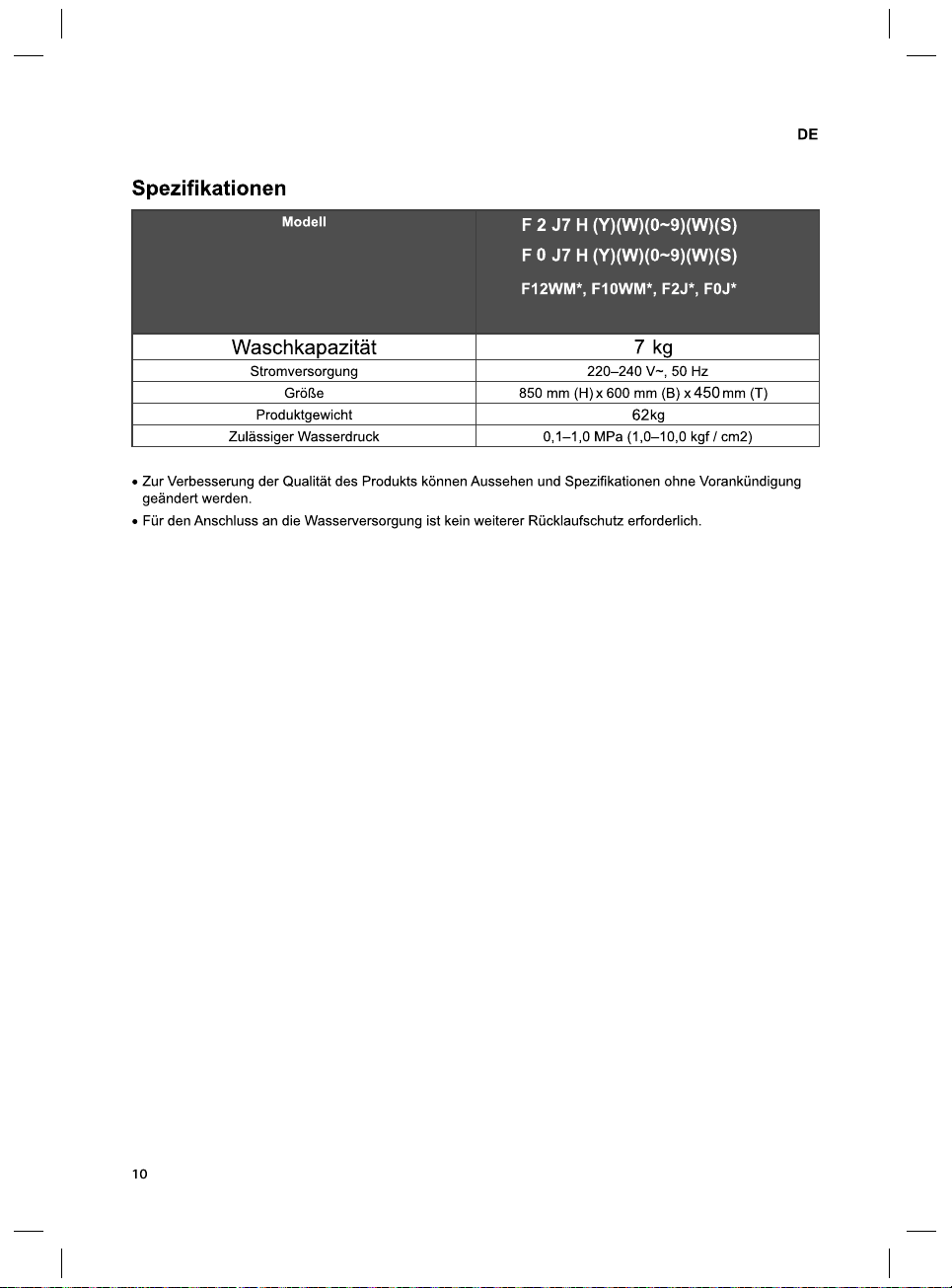 DE

Spezifikationen

| Modell | F 2 J7 H (Y)(W)(0~9)(W)(S) F 0 J7 H (Y)(W)(0~9)(W)(S) F12WM*, F10WM*, F2J*, F0J* |
|---|---|
| Waschkapazität | 7 kg |
| Stromversorgung | 220–240 V~, 50 Hz |
| Größe | 850 mm (H) x 600 mm (B) x 450 mm (T) |
| Produktgewicht | 62kg |
| Zulässiger Wasserdruck | 0,1–1,0 MPa (1,0–10,0 kgf / cm2) |

• Zur Verbesserung der Qualität des Produkts können Aussehen und Spezifikationen ohne Vorankündigung geändert werden.
• Für den Anschluss an die Wasserversorgung ist kein weiterer Rücklaufschutz erforderlich.

10